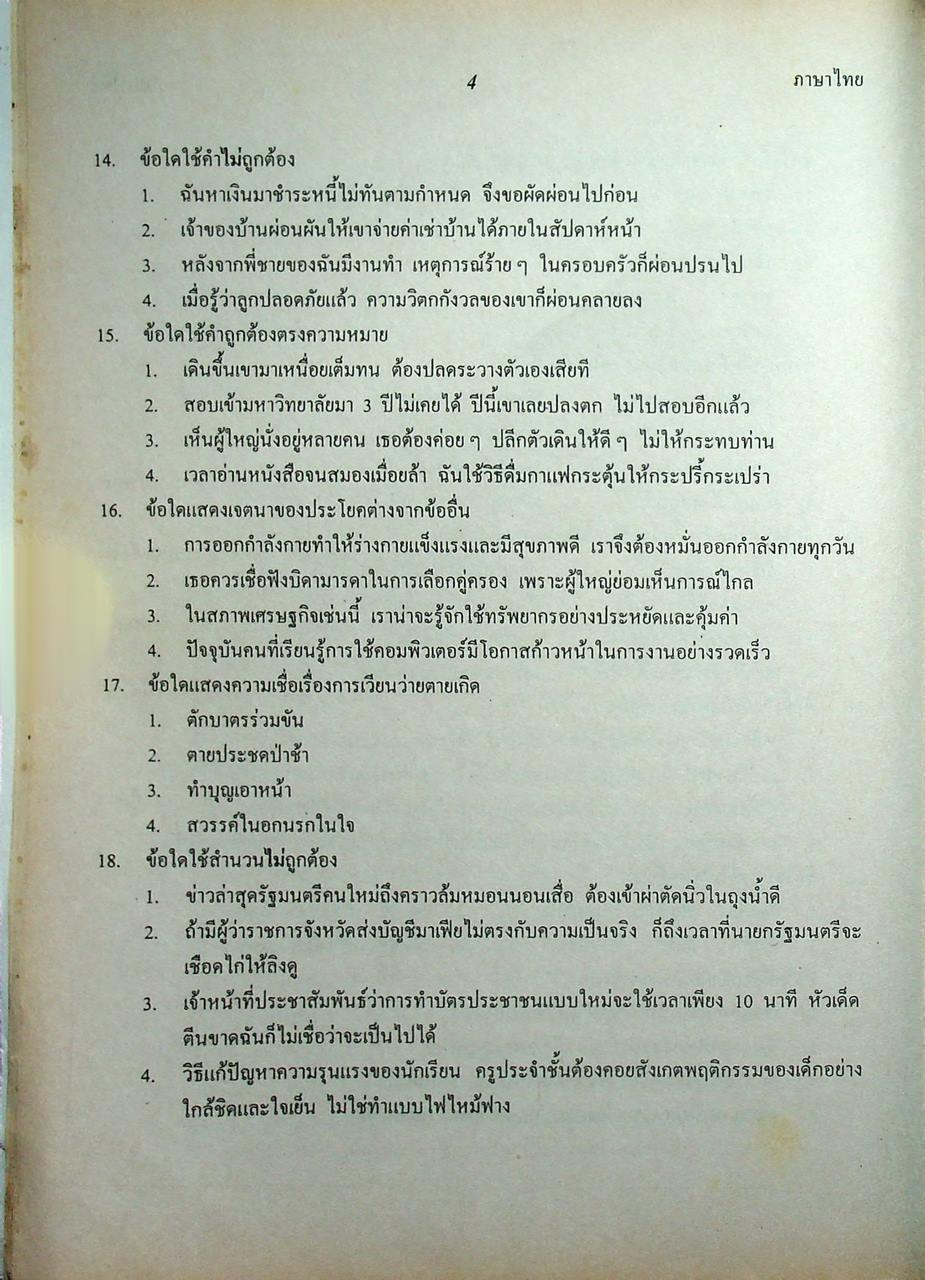 4 ภาษาไทย

14. ข้อใดใช้คำไม่ถูกต้อง
1. ฉันหาเงินมาชำระหนี้ไม่ทันตามกำหนด จึงขอผัดผ่อนไปก่อน
2. เจ้าของบ้านผ่อนผันให้เขาจ่ายค่าเช่าบ้านได้ภายในสัปดาห์หน้า
3. หลังจากพี่ชายของฉันมีงานทำ เหตุการณ์ร้าย ๆ ในครอบครัวก็ผ่อนปรนไป
4. เมื่อรู้ว่าลูกปลอดภัยแล้ว ความวิตกกังวลของเขาก็ผ่อนคลายลง

15. ข้อใดใช้คำถูกต้องตรงความหมาย
1. เดินขึ้นเขามาเหนื่อยเต็มทน ต้องปลดระวางตัวเองเสียที
2. สอบเข้ามหาวิทยาลัยมา 3 ปีไม่เคยได้ ปีนี้เขาเลยปลงตก ไม่ไปสอบอีกแล้ว
3. เห็นผู้ใหญ่นั่งอยู่หลายคน เธอต้องค่อย ๆ ปลีกตัวเดินให้ดี ๆ ไม่ให้กระทบท่าน
4. เวลาอ่านหนังสือจนสมองเมื่อยล้า ฉันใช้วิธีดื่มกาแฟกระตุ้นให้กระปรี้กระเปร่า

16. ข้อใดแสดงเจตนาของประโยคต่างจากข้ออื่น
1. การออกกำลังกายทำให้ร่างกายแข็งแรงและมีสุขภาพดี เราจึงต้องหมั่นออกกำลังกายทุกวัน
2. เธอควรเชื่อฟังบิดามารดาในการเลือกคู่ครอง เพราะผู้ใหญ่ย่อมเห็นการณ์ไกล
3. ในสภาพเศรษฐกิจเช่นนี้ เราน่าจะรู้จักใช้ทรัพยากรอย่างประหยัดและคุ้มค่า
4. ปัจจุบันคนที่เรียนรู้การใช้คอมพิวเตอร์มีโอกาสก้าวหน้าในการงานอย่างรวดเร็ว

17. ข้อใดแสดงความเชื่อเรื่องการเวียนว่ายตายเกิด
1. ตักบาตรร่วมขัน
2. ตายประชดป่าช้า
3. ทำบุญเอาหน้า
4. สวรรค์ในอกนรกในใจ

18. ข้อใดใช้สำนวนไม่ถูกต้อง
1. ข่าวล่าสุดรัฐมนตรีคนใหม่ถึงคราวล้มหมอนนอนเสื่อ ต้องเข้าผ่าตัดนิ่วในถุงน้ำดี
2. ถ้ามีผู้ว่าราชการจังหวัดส่งบัญชีมาเฟียไม่ตรงกับความเป็นจริง ก็ถึงเวลาที่นายกรัฐมนตรีจะเชือดไก่ให้ลิงดู
3. เจ้าหน้าที่ประชาสัมพันธ์ว่าการทำบัตรประชาชนแบบใหม่จะใช้เวลาเพียง 10 นาที หัวเด็ดตีนขาดฉันก็ไม่เชื่อว่าจะเป็นไปได้
4. วิธีแก้ปัญหาความรุนแรงของนักเรียน ครูประจำชั้นต้องคอยสังเกตพฤติกรรมของเด็กอย่างใกล้ชิดและใจเย็น ไม่ใช่ทำแบบไฟไหม้ฟาง